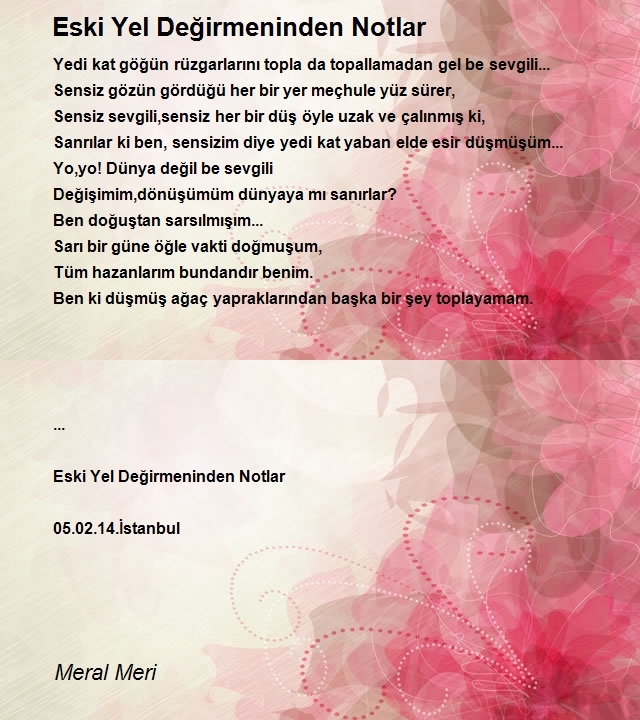 Eski Yel Değirmeninden Notlar

Yedi kat göğün rüzgarlarını topla da topallamadan gel be sevgili...
Sensiz gözün gördüğü her bir yer meçhule yüz sürer,
Sensiz sevgili,sensiz her bir düş öyle uzak ve çalınmış ki,
Sanrılar ki ben, sensizim diye yedi kat yaban elde esir düşmüşüm...
Yo,yo! Dünya değil be sevgili
Değişimim,dönüşümüm dünyaya mı sanırlar?
Ben doğuştan sarsılmışım...
Sarı bir güne öğle vakti doğmuşum,
Tüm hazanlarım bundandır benim.
Ben ki düşmüş ağaç yapraklarından başka bir şey toplayamam.

...

Eski Yel Değirmeninden Notlar

05.02.14.İstanbul

Meral Meri